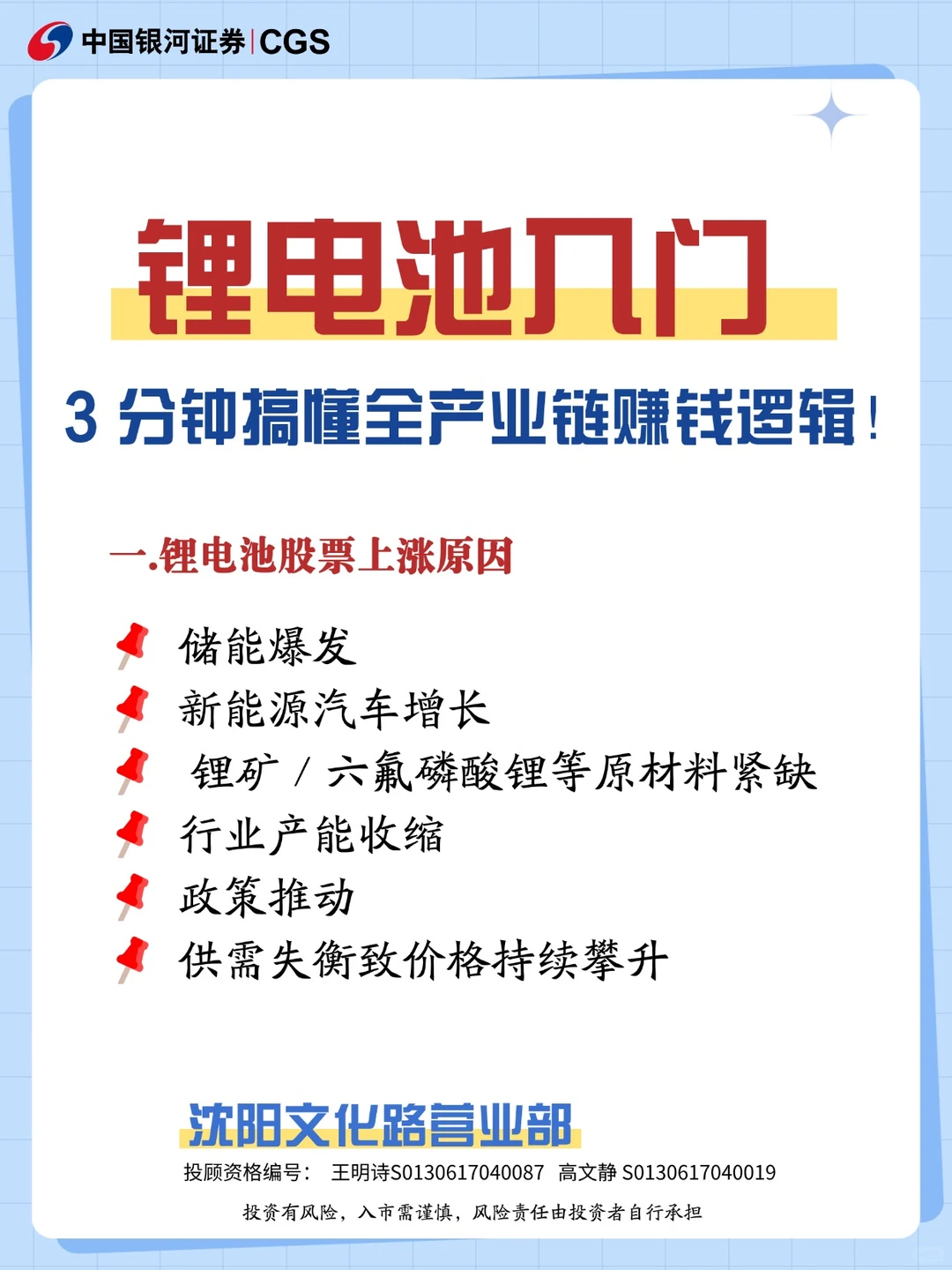 中国银河证券 | CGS

锂电池入门

3 分钟搞懂全产业链赚钱逻辑！

一.锂电池股票上涨原因

储能爆发

新能源汽车增长

锂矿 / 六氟磷酸锂等原材料紧缺

行业产能收缩

政策推动

供需失衡致价格持续攀升

沈阳文化路营业部

投顾资格编号： 王明诗S0130617040087 高文静 S0130617040019

投资有风险，入市需谨慎，风险责任由投资者自行承担